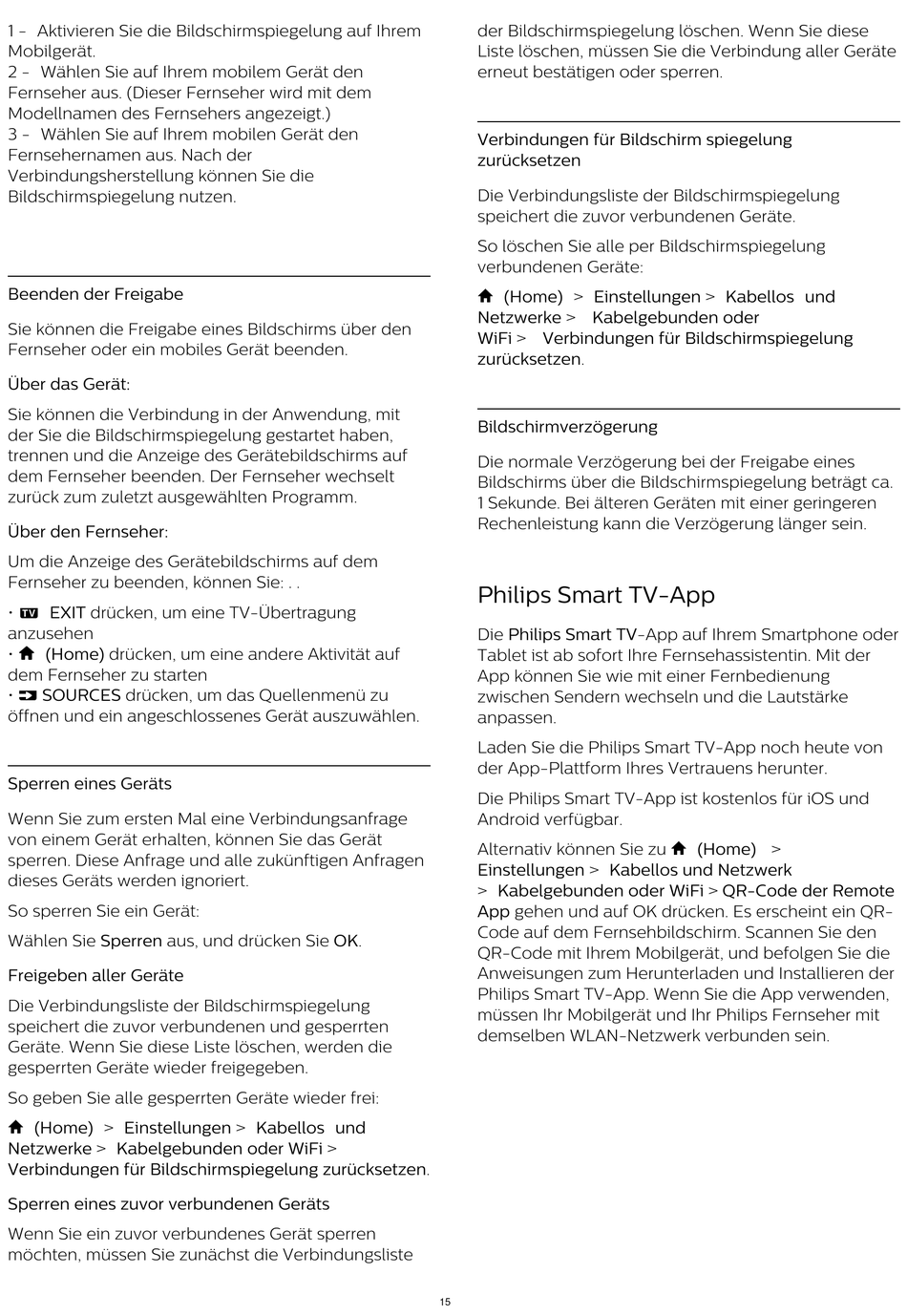 1 - Aktivieren Sie die Bildschirmspiegelung auf Ihrem Mobilgerät.
2 - Wählen Sie auf Ihrem mobilem Gerät den Fernseher aus. (Dieser Fernseher wird mit dem Modellnamen des Fernsehers angezeigt.)
3 - Wählen Sie auf Ihrem mobilen Gerät den Fernsehernamen aus. Nach der Verbindungsherstellung können Sie die Bildschirmspiegelung nutzen.

Beenden der Freigabe

Sie können die Freigabe eines Bildschirms über den Fernseher oder ein mobiles Gerät beenden.

Über das Gerät:

Sie können die Verbindung in der Anwendung, mit der Sie die Bildschirmspiegelung gestartet haben, trennen und die Anzeige des Gerätebildschirms auf dem Fernseher beenden. Der Fernseher wechselt zurück zum zuletzt ausgewählten Programm.

Über den Fernseher:

Um die Anzeige des Gerätebildschirms auf dem Fernseher zu beenden, können Sie: . .

• TV EXIT drücken, um eine TV-Übertragung anzusehen
• (Home) drücken, um eine andere Aktivität auf dem Fernseher zu starten
• SOURCES drücken, um das Quellenmenü zu öffnen und ein angeschlossenes Gerät auszuwählen.

Sperren eines Geräts

Wenn Sie zum ersten Mal eine Verbindungsanfrage von einem Gerät erhalten, können Sie das Gerät sperren. Diese Anfrage und alle zukünftigen Anfragen dieses Geräts werden ignoriert.

So sperren Sie ein Gerät:

Wählen Sie Sperren aus, und drücken Sie OK.

Freigeben aller Geräte

Die Verbindungsliste der Bildschirmspiegelung speichert die zuvor verbundenen und gesperrten Geräte. Wenn Sie diese Liste löschen, werden die gesperrten Geräte wieder freigegeben.

So geben Sie alle gesperrten Geräte wieder frei:

(Home) > Einstellungen > Kabellos und Netzwerke > Kabelgebunden oder WiFi > Verbindungen für Bildschirmspiegelung zurücksetzen.

Sperren eines zuvor verbundenen Geräts

Wenn Sie ein zuvor verbundenes Gerät sperren möchten, müssen Sie zunächst die Verbindungsliste der Bildschirmspiegelung löschen. Wenn Sie diese Liste löschen, müssen Sie die Verbindung aller Geräte erneut bestätigen oder sperren.

Verbindungen für Bildschirm spiegelung zurücksetzen

Die Verbindungsliste der Bildschirmspiegelung speichert die zuvor verbundenen Geräte.

So löschen Sie alle per Bildschirmspiegelung verbundenen Geräte:

(Home) > Einstellungen > Kabellos und Netzwerke > Kabelgebunden oder WiFi > Verbindungen für Bildschirmspiegelung zurücksetzen.

Bildschirmverzögerung

Die normale Verzögerung bei der Freigabe eines Bildschirms über die Bildschirmspiegelung beträgt ca. 1 Sekunde. Bei älteren Geräten mit einer geringeren Rechenleistung kann die Verzögerung länger sein.

Philips Smart TV-App

Die Philips Smart TV-App auf Ihrem Smartphone oder Tablet ist ab sofort Ihre Fernsehassistentin. Mit der App können Sie wie mit einer Fernbedienung zwischen Sendern wechseln und die Lautstärke anpassen.

Laden Sie die Philips Smart TV-App noch heute von der App-Plattform Ihres Vertrauens herunter.

Die Philips Smart TV-App ist kostenlos für iOS und Android verfügbar.

Alternativ können Sie zu (Home) > Einstellungen > Kabellos und Netzwerk > Kabelgebunden oder WiFi > QR-Code der Remote App gehen und auf OK drücken. Es erscheint ein QR-Code auf dem Fernsehbildschirm. Scannen Sie den QR-Code mit Ihrem Mobilgerät, und befolgen Sie die Anweisungen zum Herunterladen und Installieren der Philips Smart TV-App. Wenn Sie die App verwenden, müssen Ihr Mobilgerät und Ihr Philips Fernseher mit demselben WLAN-Netzwerk verbunden sein.

15